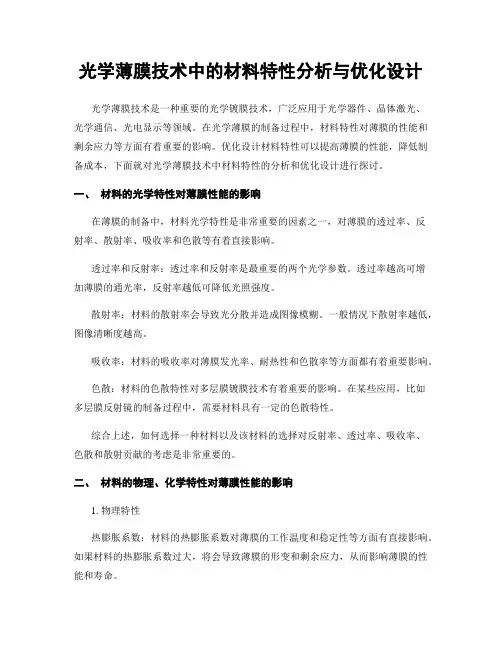 光学薄膜技术中的材料特性分析与优化设计

光学薄膜技术是一种重要的光学镀膜技术，广泛应用于光学器件、晶体激光、光学通信、光电显示等领域。在光学薄膜的制备过程中，材料特性对薄膜的性能和剩余应力等方面有着重要的影响。优化设计材料特性可以提高薄膜的性能，降低制备成本，下面就对光学薄膜技术中材料特性的分析和优化设计进行探讨。

一、 材料的光学特性对薄膜性能的影响

在薄膜的制备中，材料光学特性是非常重要的因素之一，对薄膜的透过率、反射率、散射率、吸收率和色散等有着直接影响。

透过率和反射率：透过率和反射率是最重要的两个光学参数。透过率越高可增加薄膜的通光率，反射率越低可降低光照强度。

散射率：材料的散射率会导致光分散并造成图像模糊。一般情况下散射率越低，图像清晰度越高。

吸收率：材料的吸收率对薄膜发光率、耐热性和色散率等方面都有着重要影响。

色散：材料的色散特性对多层膜镀膜技术有着重要的影响。在某些应用，比如多层膜反射镜的制备过程中，需要材料具有一定的色散特性。

综合上述，如何选择一种材料以及该材料的选择对反射率、透过率、吸收率、色散和散射贡献的考虑是非常重要的。

二、 材料的物理、化学特性对薄膜性能的影响

1. 物理特性

热膨胀系数：材料的热膨胀系数对薄膜的工作温度和稳定性等方面有直接影响。如果材料的热膨胀系数过大，将会导致薄膜的形变和剩余应力，从而影响薄膜的性能和寿命。